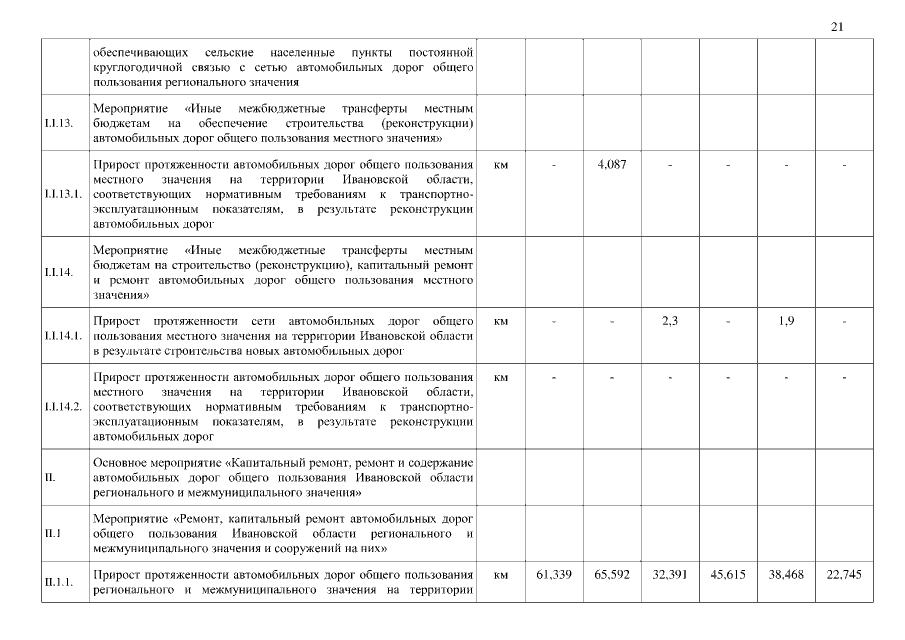 21

|  |  |  |  |  |  |  |  |  |
|---|---|---|---|---|---|---|---|---|
|  | обеспечивающих сельские населенные пункты постоянной круглогодичной связью с сетью автомобильных дорог общего пользования регионального значения |  |  |  |  |  |  |  |
| I.I.13. | Мероприятие «Иные межбюджетные трансферты местным бюджетам на обеспечение строительства (реконструкции) автомобильных дорог общего пользования местного значения» |  |  |  |  |  |  |  |
| I.I.13.1. | Прирост протяженности автомобильных дорог общего пользования местного значения на территории Ивановской области, соответствующих нормативным требованиям к транспортно-эксплуатационным показателям, в результате реконструкции автомобильных дорог | км | - | 4,087 | - | - | - | - |
| I.I.14. | Мероприятие «Иные межбюджетные трансферты местным бюджетам на строительство (реконструкцию), капитальный ремонт и ремонт автомобильных дорог общего пользования местного значения» |  |  |  |  |  |  |  |
| I.I.14.1. | Прирост протяженности сети автомобильных дорог общего пользования местного значения на территории Ивановской области в результате строительства новых автомобильных дорог | км | - | - | 2,3 | - | 1,9 | - |
| I.I.14.2. | Прирост протяженности автомобильных дорог общего пользования местного значения на территории Ивановской области, соответствующих нормативным требованиям к транспортно-эксплуатационным показателям, в результате реконструкции автомобильных дорог | км | - | - | - | - | - | - |
| II. | Основное мероприятие «Капитальный ремонт, ремонт и содержание автомобильных дорог общего пользования Ивановской области регионального и межмуниципального значения» |  |  |  |  |  |  |  |
| II.1 | Мероприятие «Ремонт, капитальный ремонт автомобильных дорог общего пользования Ивановской области регионального и межмуниципального значения и сооружений на них» |  |  |  |  |  |  |  |
| II.1.1. | Прирост протяженности автомобильных дорог общего пользования регионального и межмуниципального значения на территории | км | 61,339 | 65,592 | 32,391 | 45,615 | 38,468 | 22,745 |